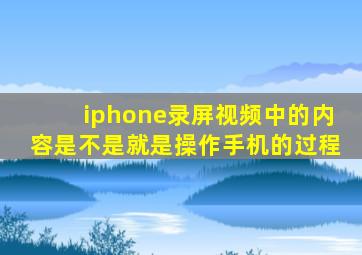 iphone录屏视频中的内容是不是就是操作手机的过程